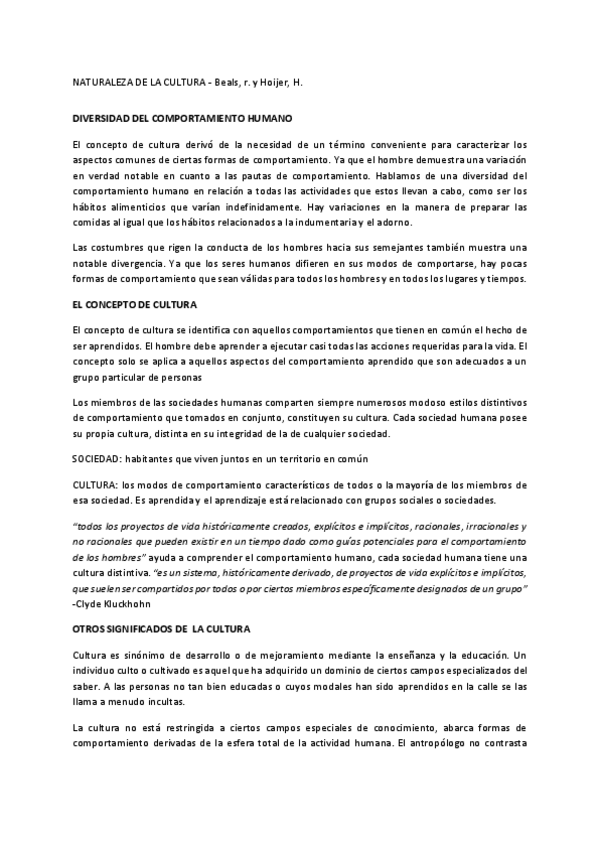 NATURALEZA DE LA CULTURA - Beals, r. y Hoijer, H.

DIVERSIDAD DEL COMPORTAMIENTO HUMANO

El concepto de cultura derivó de la necesidad de un término conveniente para caracterizar los aspectos comunes de ciertas formas de comportamiento. Ya que el hombre demuestra una variación en verdad notable en cuanto a las pautas de comportamiento. Hablamos de una diversidad del comportamiento humano en relación a todas las actividades que estos llevan a cabo, como ser los hábitos alimenticios que varían indefinidamente. Hay variaciones en la manera de preparar las comidas al igual que los hábitos relacionados a la indumentaria y el adorno.

Las costumbres que rigen la conducta de los hombres hacia sus semejantes también muestra una notable divergencia. Ya que los seres humanos difieren en sus modos de comportarse, hay pocas formas de comportamiento que sean válidas para todos los hombres y en todos los lugares y tiempos.

EL CONCEPTO DE CULTURA

El concepto de cultura se identifica con aquellos comportamientos que tienen en común el hecho de ser aprendidos. El hombre debe aprender a ejecutar casi todas las acciones requeridas para la vida. El concepto solo se aplica a aquellos aspectos del comportamiento aprendido que son adecuados a un grupo particular de personas

Los miembros de las sociedades humanas comparten siempre numerosos modoso estilos distintivos de comportamiento que tomados en conjunto, constituyen su cultura. Cada sociedad humana posee su propia cultura, distinta en su integridad de la de cualquier sociedad.

SOCIEDAD: habitantes que viven juntos en un territorio en común

CULTURA: los modos de comportamiento característicos de todos o la mayoría de los miembros de esa sociedad. Es aprendida y el aprendizaje está relacionado con grupos sociales o sociedades.

"todos los proyectos de vida históricamente creados, explícitos e implícitos, racionales, irracionales y no racionales que pueden existir en un tiempo dado como guías potenciales para el comportamiento de los hombres" ayuda a comprender el comportamiento humano, cada sociedad humana tiene una cultura distintiva. "es un sistema, históricamente derivado, de proyectos de vida explícitos e implícitos, que suelen ser compartidos por todos o por ciertos miembros específicamente designados de un grupo" -Clyde Kluckhohn

OTROS SIGNIFICADOS DE LA CULTURA

Cultura es sinónimo de desarrollo o de mejoramiento mediante la enseñanza y la educación. Un individuo culto o cultivado es aquel que ha adquirido un dominio de ciertos campos especializados del saber. A las personas no tan bien educadas o cuyos modales han sido aprendidos en la calle se las llama a menudo incultas.

La cultura no está restringida a ciertos campos especiales de conocimiento, abarca formas de comportamiento derivadas de la esfera total de la actividad humana. El antropólogo no contrasta